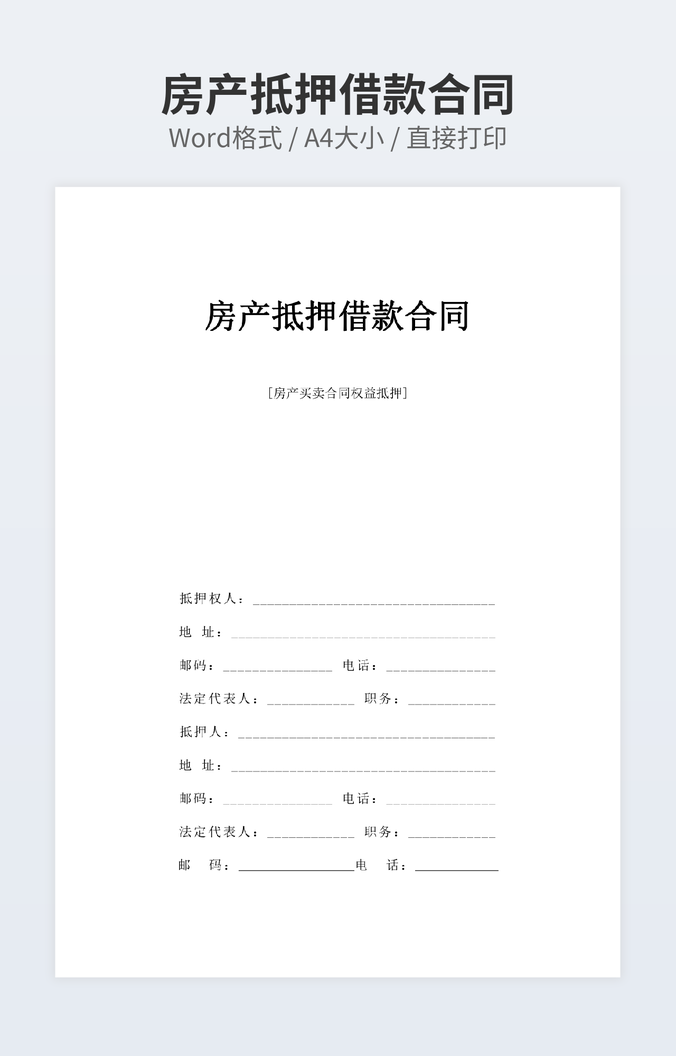 房产抵押借款合同

Word格式 / A4大小 / 直接打印

房产抵押借款合同

[房产买卖合同权益抵押]

抵押权人：____

地 址：____

邮码：____ 电话：____

法定代表人：____ 职务：____

抵押人：____

地 址：____

邮码：____ 电话：____

法定代表人：____ 职务：____

邮 码：____电 话：____